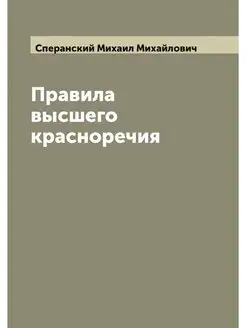 Сперанский Михаил Михайлович

Правила высшего красноречия